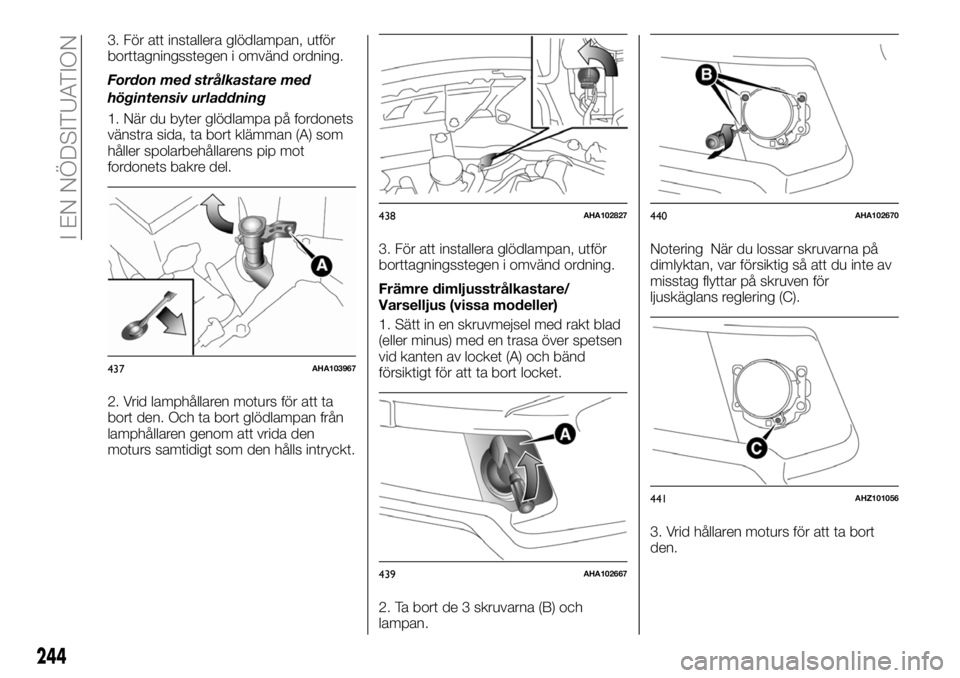 I EN NÖDSITUATION

3. För att installera glödlampan, utför borttagningsstegen i omvänd ordning.

Fordon med strålkastare med högintensiv urladdning

1. När du byter glödlampa på fordonets vänstra sida, ta bort klämman (A) som håller spolarbehållarens pip mot fordonets bakre del.

A

437 AHA103967

2. Vrid lamphållaren moturs för att ta bort den. Och ta bort glödlampan från lamphållaren genom att vrida den moturs samtidigt som den hålls intryckt.

438 AHA102827

3. För att installera glödlampan, utför borttagningsstegen i omvänd ordning.

Främre dimljusstrålkastare/ Varselljus (vissa modeller)

1. Sätt in en skruvmejsel med rakt blad (eller minus) med en trasa över spetsen vid kanten av locket (A) och bänd försiktigt för att ta bort locket.

A

439 AHA102667

2. Ta bort de 3 skruvarna (B) och lampan.

B

440 AHA102670

Notering När du lossar skruvarna på dimlyktan, var försiktig så att du inte av misstag flyttar på skruven för ljuskäglans reglering (C).

C

441 AHZ101056

3. Vrid hållaren moturs för att ta bort den.

244

carmanualsonline.info